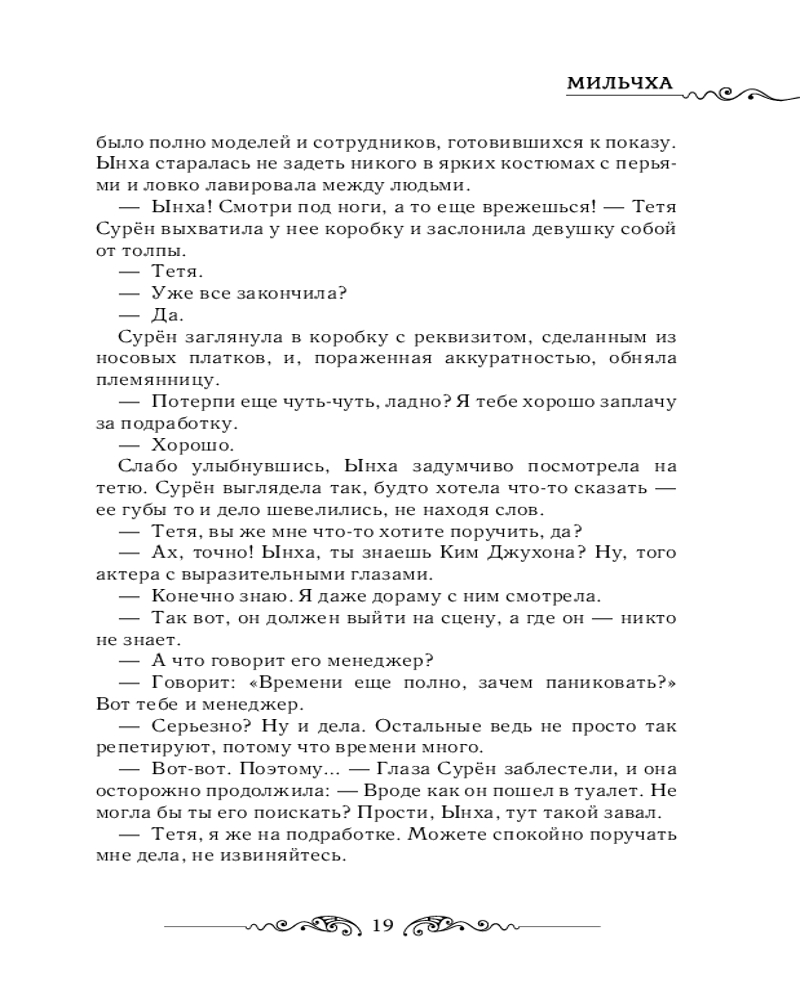 МИЛЬЧХА

было полно моделей и сотрудников, готовившихся к показу. Ынха старалась не задеть никого в ярких костюмах с перьями и ловко лавировала между людьми.

— Ынха! Смотри под ноги, а то еще врежешься! — Тетя Сурён выхватила у нее коробку и заслонила девушку собой от толпы.

— Тетя.

— Уже все закончила?

— Да.

Сурён заглянула в коробку с реквизитом, сделанным из носовых платков, и, пораженная аккуратностью, обняла племянницу.

— Потерпи еще чуть-чуть, ладно? Я тебе хорошо заплачу за подработку.

— Хорошо.

Слабо улыбнувшись, Ынха задумчиво посмотрела на тетю. Сурён выглядела так, будто хотела что-то сказать — ее губы то и дело шевелились, не находя слов.

— Тетя, вы же мне что-то хотите поручить, да?

— Ах, точно! Ынха, ты знаешь Ким Джухона? Ну, того актера с выразительными глазами.

— Конечно знаю. Я даже дораму с ним смотрела.

— Так вот, он должен выйти на сцену, а где он — никто не знает.

— А что говорит его менеджер?

— Говорит: «Времени еще полно, зачем паниковать?» Вот тебе и менеджер.

— Серьезно? Ну и дела. Остальные ведь не просто так репетируют, потому что времени много.

— Вот-вот. Поэтому... — Глаза Сурён заблестели, и она осторожно продолжила: — Вроде как он пошел в туалет. Не могла бы ты его поискать? Прости, Ынха, тут такой завал.

— Тетя, я же на подработке. Можете спокойно поручать мне дела, не извиняйтесь.

19